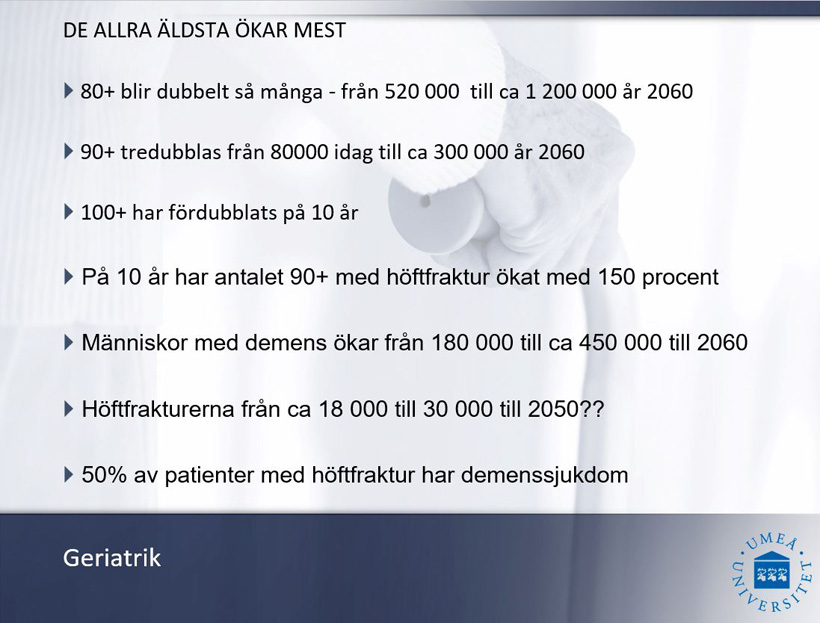 DE ALLRA ÄLDSTA ÖKAR MEST

80+ blir dubbelt så många - från 520 000 till ca 1 200 000 år 2060

90+ tredubblas från 80000 idag till ca 300 000 år 2060

100+ har fördubblats på 10 år

På 10 år har antalet 90+ med höftfraktur ökat med 150 procent

Människor med demens ökar från 180 000 till ca 450 000 till 2060

Höftfrakturerna från ca 18 000 till 30 000 till 2050??

50% av patienter med höftfraktur har demenssjukdom

Geriatrik

UMEÅ UNIVERSITET